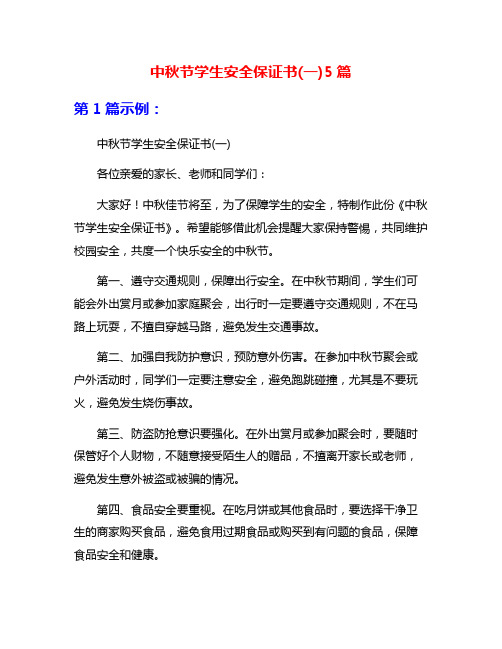 中秋节学生安全保证书(一)5篇

第1篇示例：

中秋节学生安全保证书(一)

各位亲爱的家长、老师和同学们：

大家好！中秋佳节将至，为了保障学生的安全，特制作此份《中秋节学生安全保证书》。希望能够借此机会提醒大家保持警惕，共同维护校园安全，共度一个快乐安全的中秋节。

第一、遵守交通规则，保障出行安全。在中秋节期间，学生们可能会外出赏月或参加家庭聚会，出行时一定要遵守交通规则，不在马路上玩耍，不擅自穿越马路，避免发生交通事故。

第二、加强自我防护意识，预防意外伤害。在参加中秋节聚会或户外活动时，同学们一定要注意安全，避免跑跳碰撞，尤其是不要玩火，避免发生烧伤事故。

第三、防盗防抢意识要强化。在外出赏月或参加聚会时，要随时保管好个人财物，不随意接受陌生人的赠品，不擅离开家长或老师，避免发生意外被盗或被骗的情况。

第四、食品安全要重视。在吃月饼或其他食品时，要选择干净卫生的商家购买食品，避免食用过期食品或购买到有问题的食品，保障食品安全和健康。